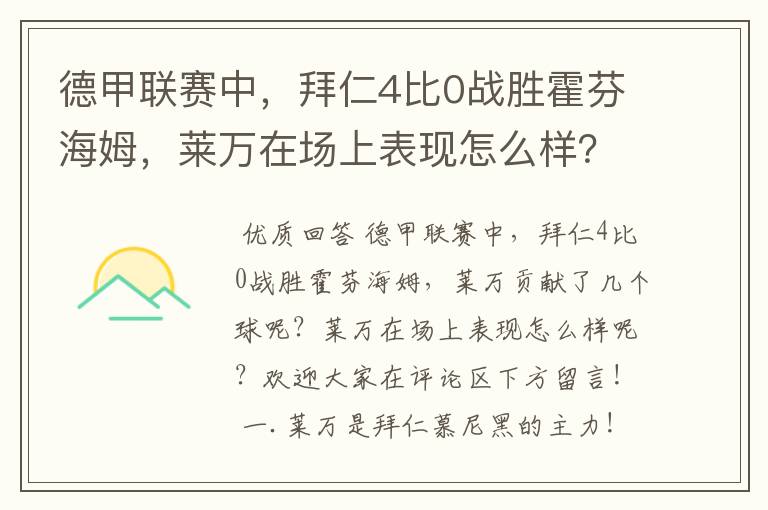 德甲联赛中，拜仁4比0战胜霍芬海姆，莱万在场上表现怎么样？

优质回答 德甲联赛中，拜仁4比0战胜霍芬海姆，莱万贡献了几个球呢？莱万在场上表现怎么样呢？欢迎大家在评论区下方留言！

一. 莱万是拜仁慕尼黑的主力！